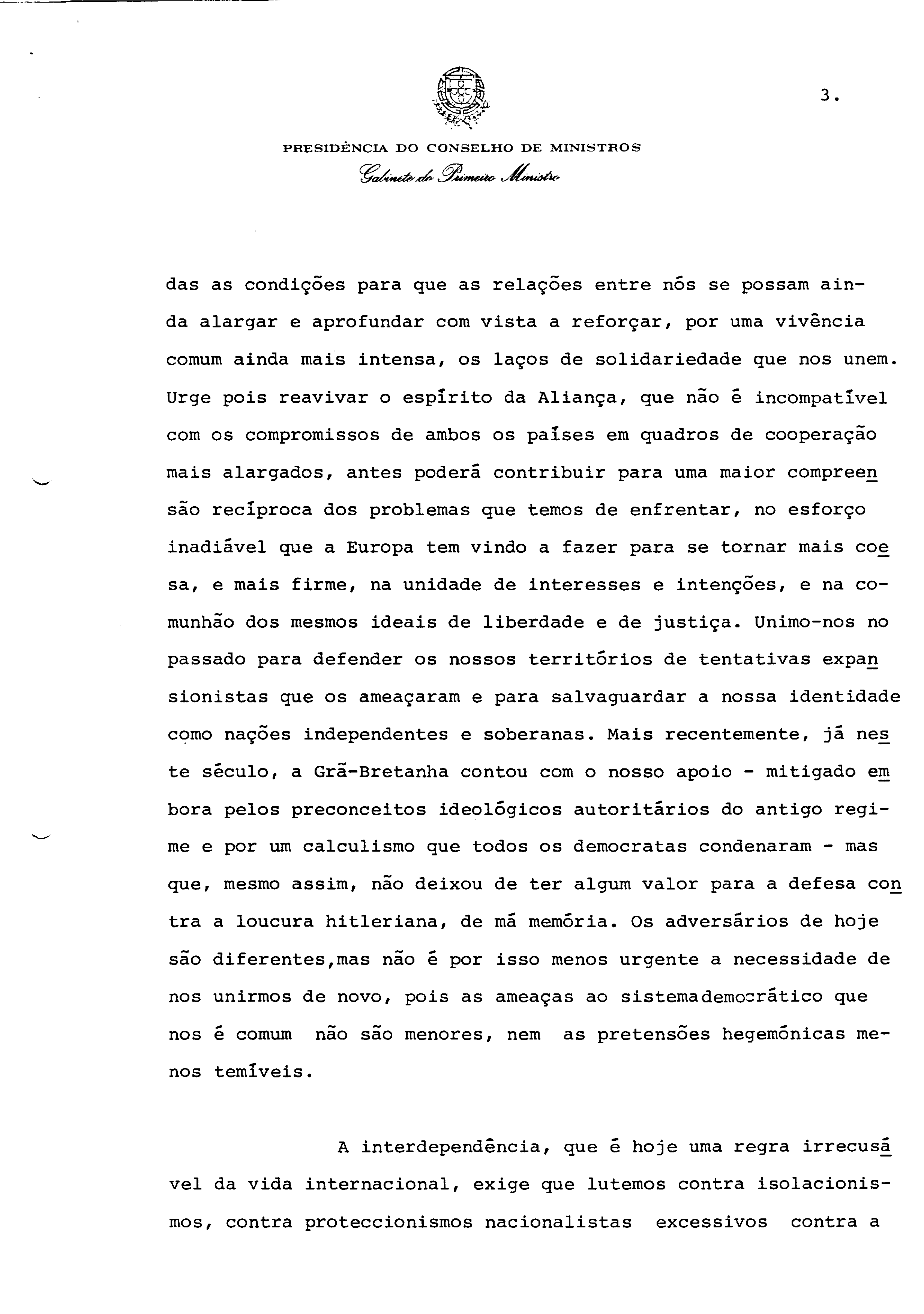 3.

PRESIDÊNCIA DO CONSELHO DE MINISTROS
Gabinete do Primeiro Ministro

das as condições para que as relações entre nós se possam ainda alargar e aprofundar com vista a reforçar, por uma vivência comum ainda mais intensa, os laços de solidariedade que nos unem. Urge pois reavivar o espírito da Aliança, que não é incompatível com os compromissos de ambos os países em quadros de cooperação mais alargados, antes poderá contribuir para uma maior compreensão recíproca dos problemas que temos de enfrentar, no esforço inadiável que a Europa tem vindo a fazer para se tornar mais coesa, e mais firme, na unidade de interesses e intenções, e na comunhão dos mesmos ideais de liberdade e de justiça. Unimo-nos no passado para defender os nossos territórios de tentativas expansionistas que os ameaçaram e para salvaguardar a nossa identidade como nações independentes e soberanas. Mais recentemente, já neste século, a Grã-Bretanha contou com o nosso apoio - mitigado embora pelos preconceitos ideológicos autoritários do antigo regime e por um calculismo que todos os democratas condenaram - mas que, mesmo assim, não deixou de ter algum valor para a defesa contra a loucura hitleriana, de má memória. Os adversários de hoje são diferentes,mas não é por isso menos urgente a necessidade de nos unirmos de novo, pois as ameaças ao sistemademocrático que nos é comum não são menores, nem as pretensões hegemónicas menos temíveis.

A interdependência, que é hoje uma regra irrecusável da vida internacional, exige que lutemos contra isolacionismos, contra proteccionismos nacionalistas excessivos contra a